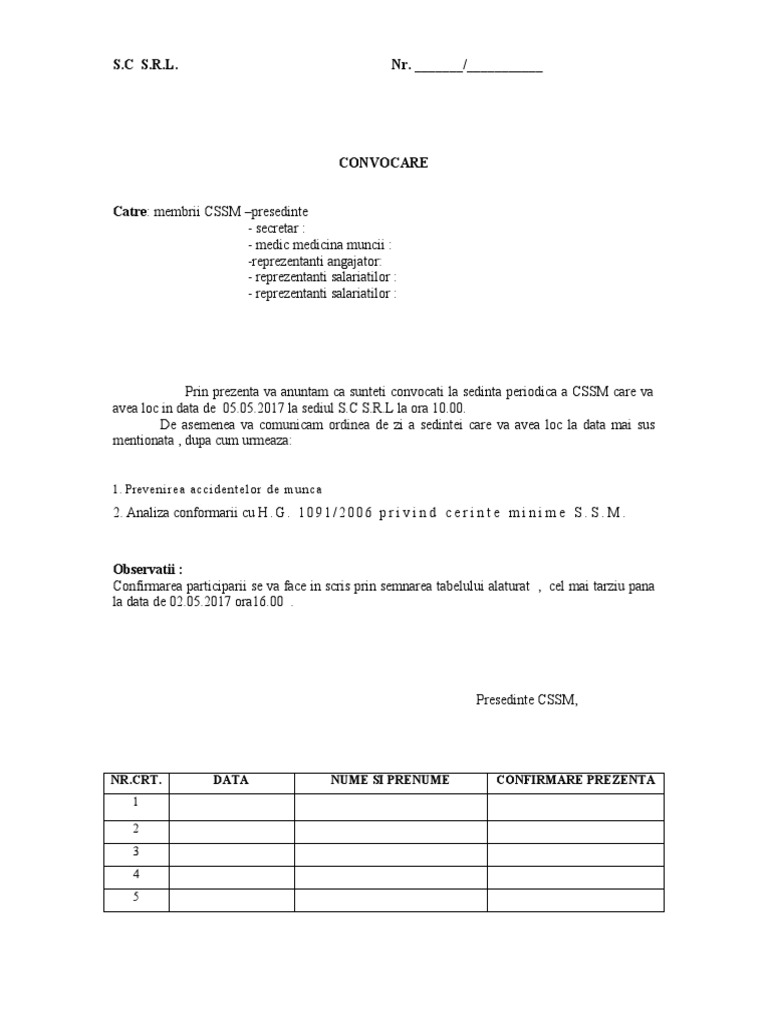 S.C S.R.L. Nr. _______/___________

CONVOCARE

Catre: membrii CSSM –presedinte
- secretar :
- medic medicina muncii :
-reprezentanti angajator:
- reprezentanti salariatilor :
- reprezentanti salariatilor :

Prin prezenta va anuntam ca sunteti convocati la sedinta periodica a CSSM care va avea loc in data de 05.05.2017 la sediul S.C S.R.L la ora 10.00.

De asemenea va comunicam ordinea de zi a sedintei care va avea loc la data mai sus mentionata , dupa cum urmeaza:

1. Prevenirea accidentelor de munca

2. Analiza conformarii cu H.G. 1091/2006 privind cerinte minime S.S.M.

Observatii :
Confirmarea participarii se va face in scris prin semnarea tabelului alaturat , cel mai tarziu pana la data de 02.05.2017 ora16.00 .

Presedinte CSSM,

| NR.CRT. | DATA | NUME SI PRENUME | CONFIRMARE PREZENTA |
|---|---|---|---|
| 1 | | | |
| 2 | | | |
| 3 | | | |
| 4 | | | |
| 5 | | | |